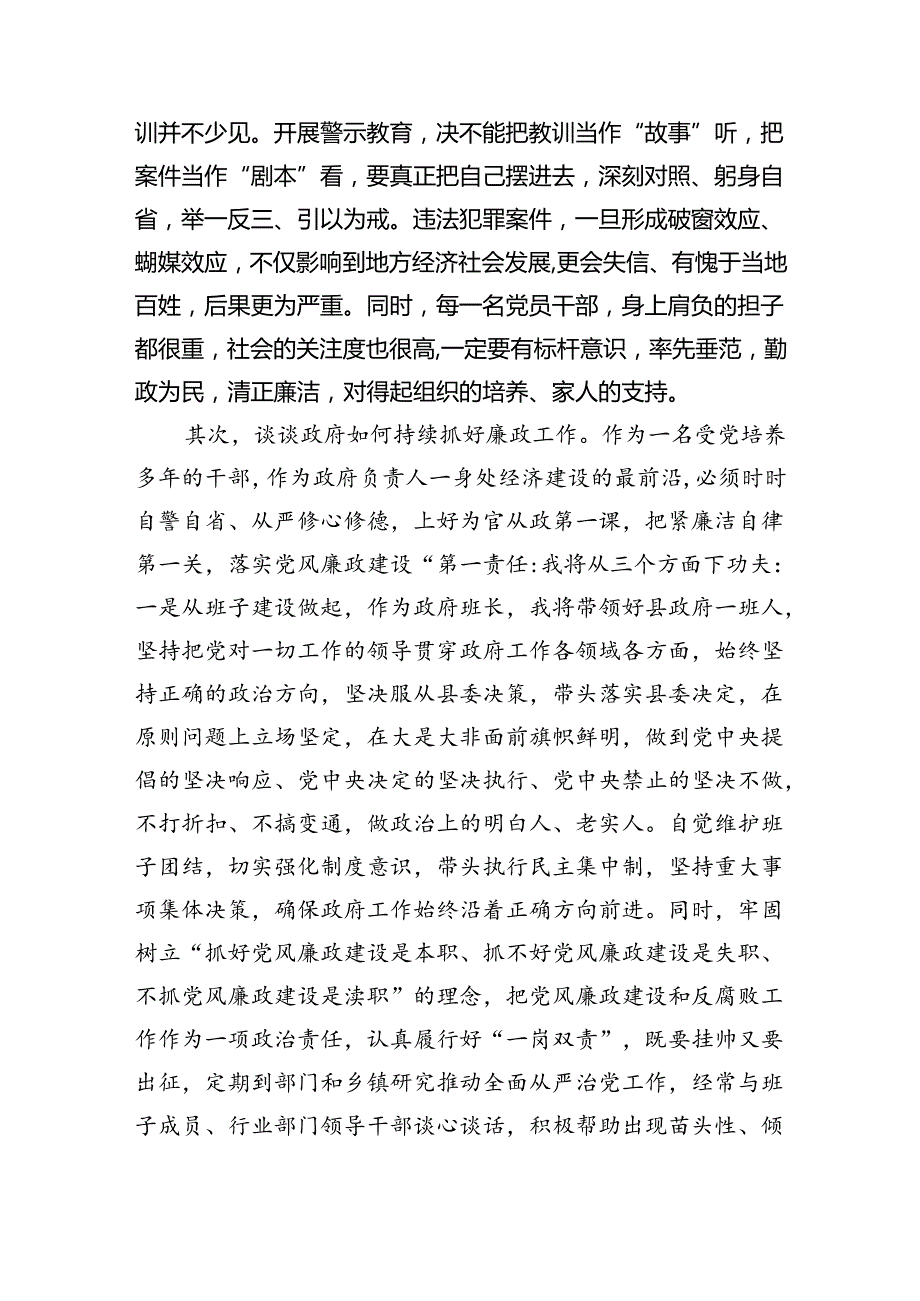 训并不少见。开展警示教育，决不能把教训当作“故事”听，把案件当作“剧本”看，要真正把自己摆进去，深刻对照、躬身自省，举一反三、引以为戒。违法犯罪案件，一旦形成破窗效应、蝴蝶效应，不仅影响到地方经济社会发展,更会失信、有愧于当地百姓，后果更为严重。同时，每一名党员干部，身上肩负的担子都很重，社会的关注度也很高,一定要有标杆意识，率先垂范，勤政为民，清正廉洁，对得起组织的培养、家人的支持。

其次，谈谈政府如何持续抓好廉政工作。作为一名受党培养多年的干部，作为政府负责人一身处经济建设的最前沿，必须时时自警自省、从严修心修德，上好为官从政第一课，把紧廉洁自律第一关，落实党风廉政建设“第一责任:我将从三个方面下功夫:一是从班子建设做起，作为政府班长，我将带领好县政府一班人，坚持把党对一切工作的领导贯穿政府工作各领域各方面，始终坚持正确的政治方向，坚决服从县委决策，带头落实县委决定，在原则问题上立场坚定，在大是大非面前旗帜鲜明，做到党中央提倡的坚决响应、党中央决定的坚决执行、党中央禁止的坚决不做，不打折扣、不搞变通，做政治上的明白人、老实人。自觉维护班子团结，切实强化制度意识，带头执行民主集中制，坚持重大事项集体决策，确保政府工作始终沿着正确方向前进。同时，牢固树立“抓好党风廉政建设是本职、抓不好党风廉政建设是失职、不抓党风廉政建设是渎职”的理念，把党风廉政建设和反腐败工作作为一项政治责任，认真履行好“一岗双责”，既要挂帅又要出征，定期到部门和乡镇研究推动全面从严治党工作，经常与班子成员、行业部门领导干部谈心谈话，积极帮助出现苗头性、倾